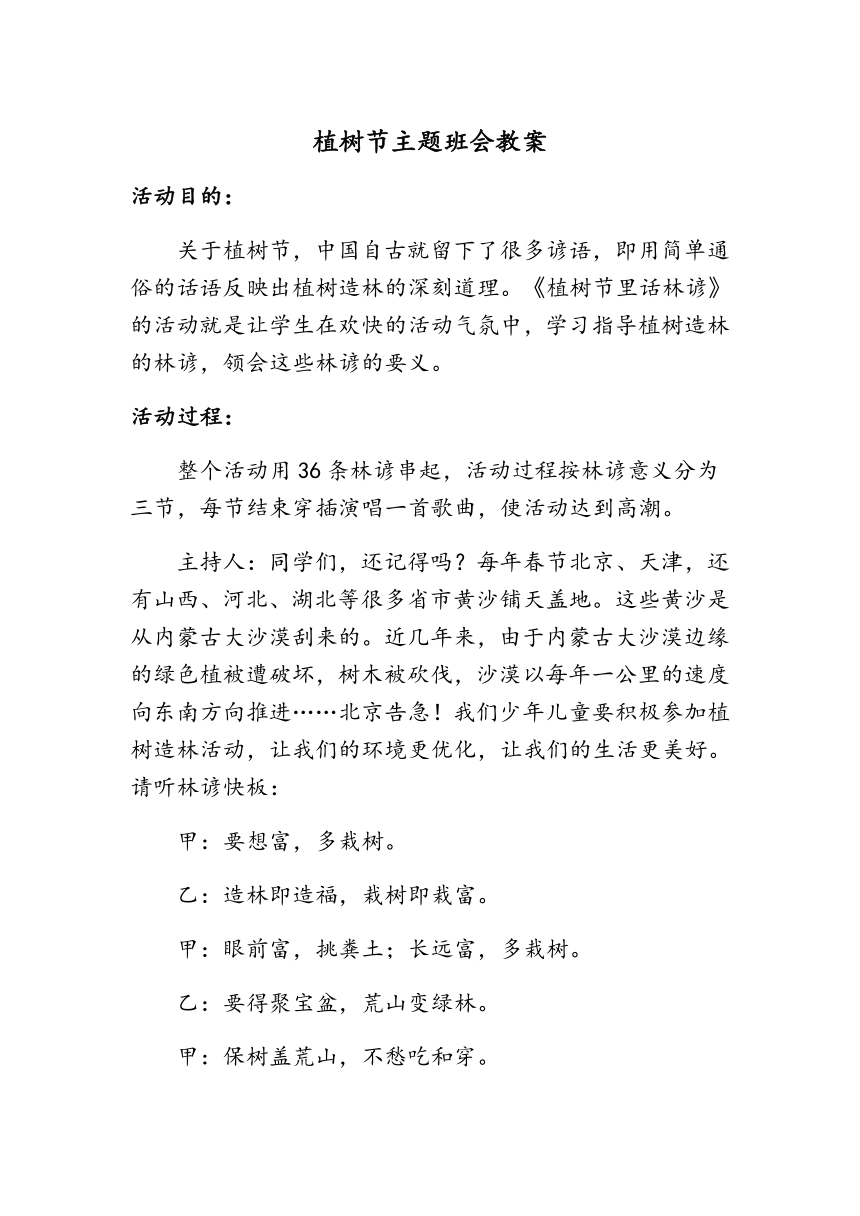 植树节主题班会教案

活动目的：

关于植树节，中国自古就留下了很多谚语，即用简单通俗的话语反映出植树造林的深刻道理。《植树节里话林谚》的活动就是让学生在欢快的活动气氛中，学习指导植树造林的林谚，领会这些林谚的要义。

活动过程：

整个活动用36条林谚串起，活动过程按林谚意义分为三节，每节结束穿插演唱一首歌曲，使活动达到高潮。

主持人：同学们，还记得吗？每年春节北京、天津，还有山西、河北、湖北等很多省市黄沙铺天盖地。这些黄沙是从内蒙古大沙漠刮来的。近几年来，由于内蒙古大沙漠边缘的绿色植被遭破坏，树木被砍伐，沙漠以每年一公里的速度向东南方向推进……北京告急！我们少年儿童要积极参加植树造林活动，让我们的环境更优化，让我们的生活更美好。请听林谚快板：

甲：要想富，多栽树。

乙：造林即造福，栽树即栽富。

甲：眼前富，挑粪土；长远富，多栽树。

乙：要得聚宝盆，荒山变绿林。

甲：保树盖荒山，不愁吃和穿。